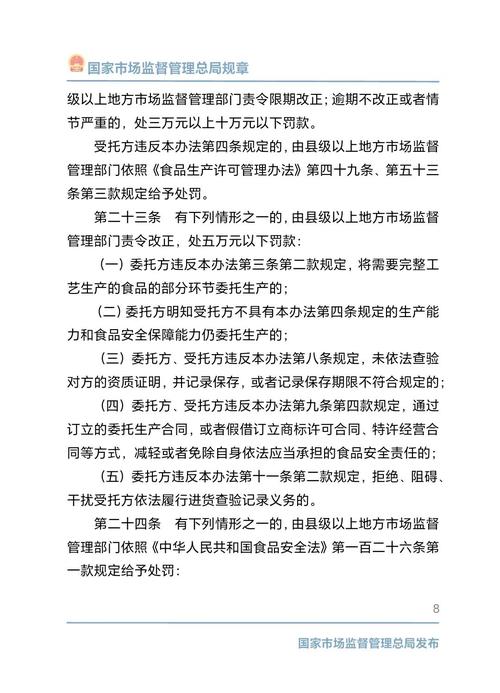 国家市场监督管理总局规章

级以上地方市场监督管理部门责令限期改正；逾期不改正或者情节严重的，处三万元以上十万元以下罚款。

受托方违反本办法第四条规定的，由县级以上地方市场监督管理部门依照《食品生产许可管理办法》第四十九条、第五十三条第三款规定给予处罚。

第二十三条　有下列情形之一的，由县级以上地方市场监督管理部门责令改正，处五万元以下罚款：

（一）委托方违反本办法第三条第二款规定，将需要完整工艺生产的食品的部分环节委托生产的；

（二）委托方明知受托方不具有本办法第四条规定的生产能力和食品安全保障能力仍委托生产的；

（三）委托方、受托方违反本办法第八条规定，未依法查验对方的资质证明，并记录保存，或者记录保存期限不符合规定的；

（四）委托方、受托方违反本办法第九条第四款规定，通过订立的委托生产合同，或者假借订立商标许可合同、特许经营合同等方式，减轻或者免除自身依法应当承担的食品安全责任的；

（五）委托方违反本办法第十一条第二款规定，拒绝、阻碍、干扰受托方依法履行进货查验记录义务的。

第二十四条　有下列情形之一的，由县级以上地方市场监督管理部门依照《中华人民共和国食品安全法》第一百二十六条第一款规定给予处罚：

8

国家市场监督管理总局发布